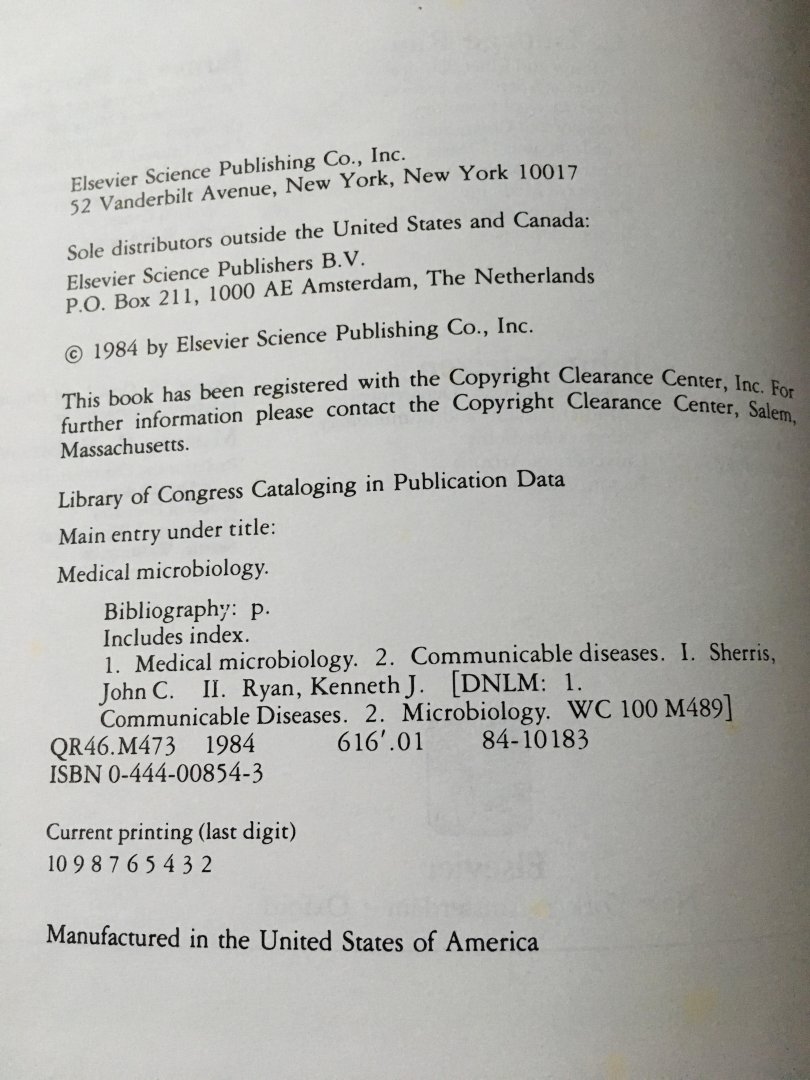 Elsevier Science Publishing Co., Inc.
52 Vanderbilt Avenue, New York, New York 10017

Sole distributors outside the United States and Canada:
Elsevier Science Publishers B.V.
P.O. Box 211, 1000 AE Amsterdam, The Netherlands

© 1984 by Elsevier Science Publishing Co., Inc.

This book has been registered with the Copyright Clearance Center, Inc. For further information please contact the Copyright Clearance Center, Salem, Massachusetts.

Library of Congress Cataloging in Publication Data

Main entry under title:

Medical microbiology.

Bibliography: p.
Includes index.
1. Medical microbiology. 2. Communicable diseases. I. Sherris, John C. II. Ryan, Kenneth J. [DNLM: 1. Communicable Diseases. 2. Microbiology. WC 100 M489]
QR46.M473 1984 616'.01 84-10183
ISBN 0-444-00854-3

Current printing (last digit)
10 9 8 7 6 5 4 3 2

Manufactured in the United States of America